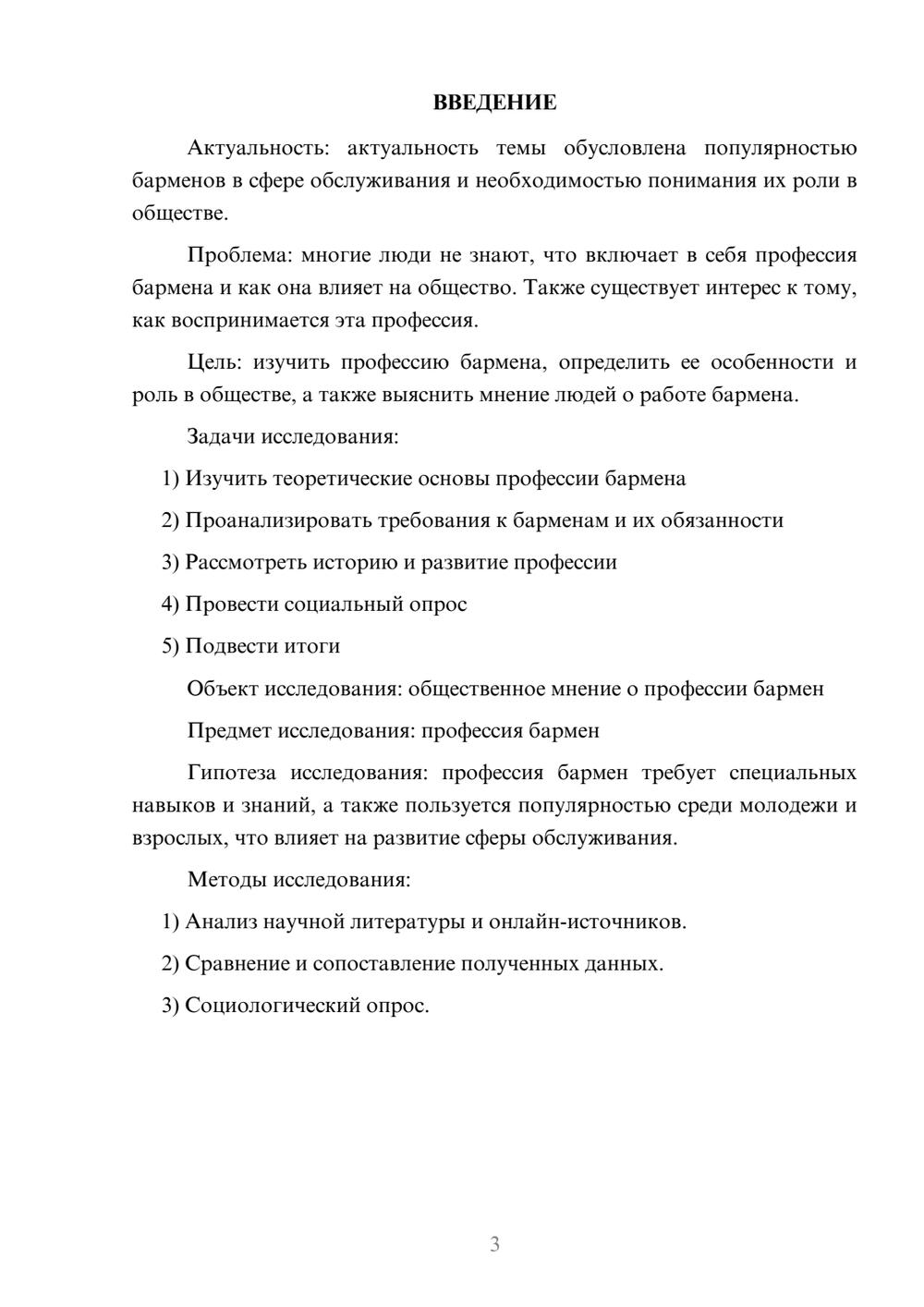 ВВЕДЕНИЕ

Актуальность: актуальность темы обусловлена популярностью барменов в сфере обслуживания и необходимостью понимания их роли в обществе.

Проблема: многие люди не знают, что включает в себя профессия бармена и как она влияет на общество. Также существует интерес к тому, как воспринимается эта профессия.

Цель: изучить профессию бармена, определить ее особенности и роль в обществе, а также выяснить мнение людей о работе бармена.

Задачи исследования:

1) Изучить теоретические основы профессии бармена

2) Проанализировать требования к барменам и их обязанности

3) Рассмотреть историю и развитие профессии

4) Провести социальный опрос

5) Подвести итоги

Объект исследования: общественное мнение о профессии бармен

Предмет исследования: профессия бармен

Гипотеза исследования: профессия бармен требует специальных навыков и знаний, а также пользуется популярностью среди молодежи и взрослых, что влияет на развитие сферы обслуживания.

Методы исследования:

1) Анализ научной литературы и онлайн-источников.

2) Сравнение и сопоставление полученных данных.

3) Социологический опрос.

3